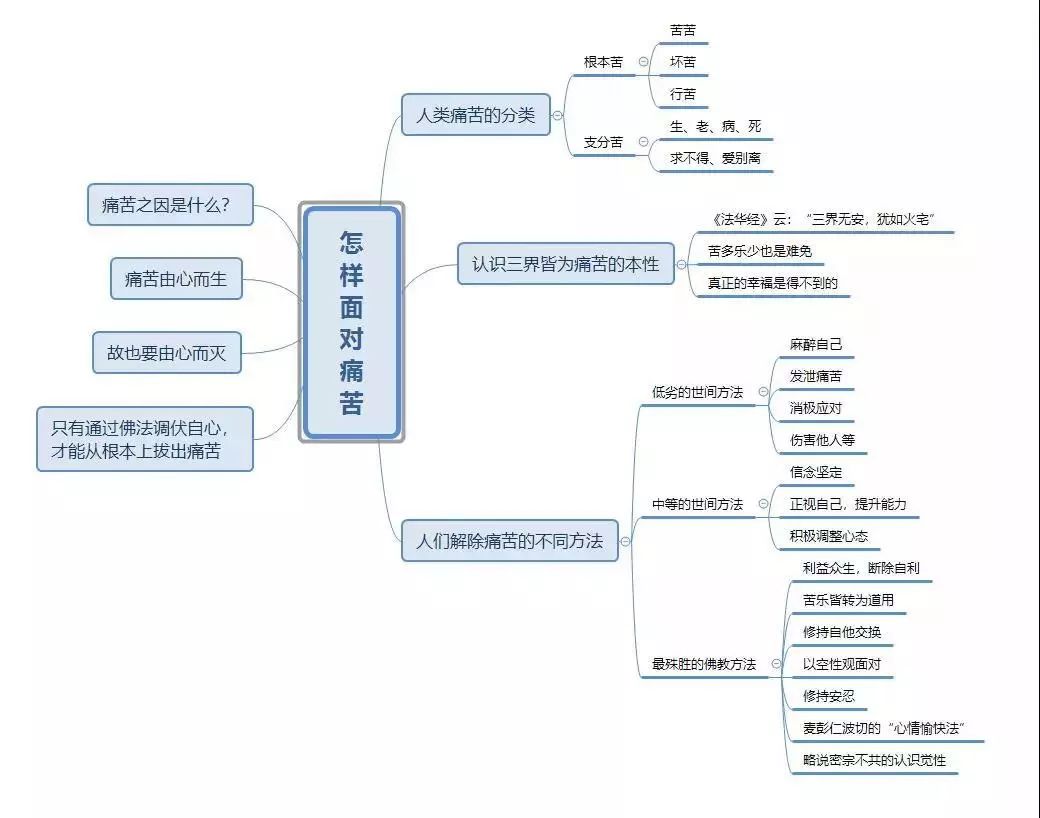 怎样面对痛苦

痛苦之因是什么?

痛苦由心而生

故也要由心而灭

只有通过佛法调伏自心,才能从根本上拔出痛苦

人类痛苦的分类
根本苦
苦苦
坏苦
行苦
支分苦
生、老、病、死
求不得、爱别离

认识三界皆为痛苦的本性
《法华经》云:“三界无安,犹如火宅”
苦多乐少也是难免
真正的幸福是得不到的

人们解除痛苦的不同方法
低劣的世间方法
麻醉自己
发泄痛苦
消极应对
伤害他人等
中等的世间方法
信念坚定
正视自己,提升能力
积极调整心态
最殊胜的佛教方法
利益众生,断除自利
苦乐皆转为道用
修持自他交换
以空性观面对
修持安忍
麦彭仁波切的“心情愉快法”
略说密宗不共的认识觉性